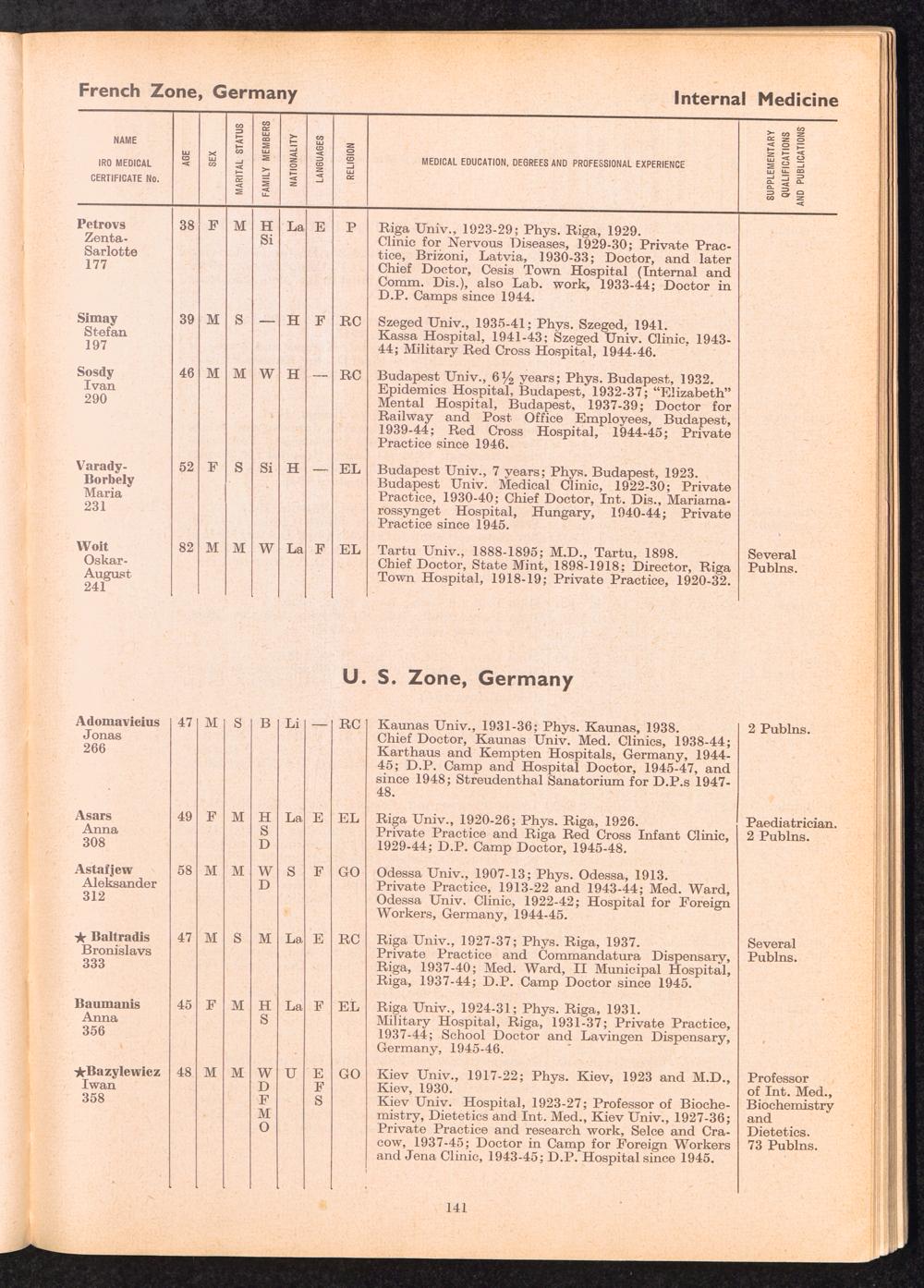 French Zone, Germany

Internal Medicine

| NAME IRO MEDICAL CERTIFICATE No. | AGE | SEX | MARITAL STATUS | FAMILY MEMBERS | NATIONALITY | LANGUAGES | RELIGION | MEDICAL EDUCATION, DEGREES AND PROFESSIONAL EXPERIENCE | SUPPLEMENTARY QUALIFICATIONS AND PUBLICATIONS |
|---|---|---|---|---|---|---|---|---|---|
| Petrovs Zenta-Sarlotte 177 | 38 | F | M | H Si | La | E | P | Riga Univ., 1923-29; Phys. Riga, 1929. Clinic for Nervous Diseases, 1929-30; Private Practice, Brizoni, Latvia, 1930-33; Doctor, and later Chief Doctor, Cesis Town Hospital (Internal and Comm. Dis.), also Lab. work, 1933-44; Doctor in D.P. Camps since 1944. | |
| Simay Stefan 197 | 39 | M | S | — | H | F | RC | Szeged Univ., 1935-41; Phys. Szeged, 1941. Kassa Hospital, 1941-43; Szeged Univ. Clinic, 1943-44; Military Red Cross Hospital, 1944-46. | |
| Sosdy Ivan 290 | 46 | M | M | W | H | — | RC | Budapest Univ., 6½ years; Phys. Budapest, 1932. Epidemics Hospital, Budapest, 1932-37; "Elizabeth" Mental Hospital, Budapest, 1937-39; Doctor for Railway and Post Office Employees, Budapest, 1939-44; Red Cross Hospital, 1944-45; Private Practice since 1946. | |
| Varady-Borbely Maria 231 | 52 | F | S | Si | H | — | EL | Budapest Univ., 7 years; Phys. Budapest, 1923. Budapest Univ. Medical Clinic, 1922-30; Private Practice, 1930-40; Chief Doctor, Int. Dis., Mariamarossynget Hospital, Hungary, 1940-44; Private Practice since 1945. | |
| Woit Oskar-August 241 | 82 | M | M | W | La | F | EL | Tartu Univ., 1888-1895; M.D., Tartu, 1898. Chief Doctor, State Mint, 1898-1918; Director, Riga Town Hospital, 1918-19; Private Practice, 1920-32. | Several Publns. |

U. S. Zone, Germany

| | | | | | | | | | |
|---|---|---|---|---|---|---|---|---|---|
| Adomavicius Jonas 266 | 47 | M | S | B | Li | — | RC | Kaunas Univ., 1931-36; Phys. Kaunas, 1938. Chief Doctor, Kaunas Univ. Med. Clinics, 1938-44; Karthaus and Kempten Hospitals, Germany, 1944-45; D.P. Camp and Hospital Doctor, 1945-47, and since 1948; Streudenthal Sanatorium for D.P.s 1947-48. | 2 Publns. |
| Asars Anna 308 | 49 | F | M | H S D | La | E | EL | Riga Univ., 1920-26; Phys. Riga, 1926. Private Practice and Riga Red Cross Infant Clinic, 1929-44; D.P. Camp Doctor, 1945-48. | Paediatrician. 2 Publns. |
| Astafjew Aleksander 312 | 58 | M | M | W D | S | F | GO | Odessa Univ., 1907-13; Phys. Odessa, 1913. Private Practice, 1913-22 and 1943-44; Med. Ward, Odessa Univ. Clinic, 1922-42; Hospital for Foreign Workers, Germany, 1944-45. | |
| ★ Baltradis Bronislavs 333 | 47 | M | S | M | La | E | RC | Riga Univ., 1927-37; Phys. Riga, 1937. Private Practice and Commandatura Dispensary, Riga, 1937-40; Med. Ward, II Municipal Hospital, Riga, 1937-44; D.P. Camp Doctor since 1945. | Several Publns. |
| Baumanis Anna 356 | 45 | F | M | H S | La | F | EL | Riga Univ., 1924-31; Phys. Riga, 1931. Military Hospital, Riga, 1931-37; Private Practice, 1937-44; School Doctor and Lavingen Dispensary, Germany, 1945-46. | |
| ★Bazylewicz Iwan 358 | 48 | M | M | W D F M O | U | E F S | GO | Kiev Univ., 1917-22; Phys. Kiev, 1923 and M.D., Kiev, 1930. Kiev Univ. Hospital, 1923-27; Professor of Biochemistry, Dietetics and Int. Med., Kiev Univ., 1927-36; Private Practice and research work, Selce and Cracow, 1937-45; Doctor in Camp for Foreign Workers and Jena Clinic, 1943-45; D.P. Hospital since 1945. | Professor of Int. Med., Biochemistry and Dietetics. 73 Publns. |

141